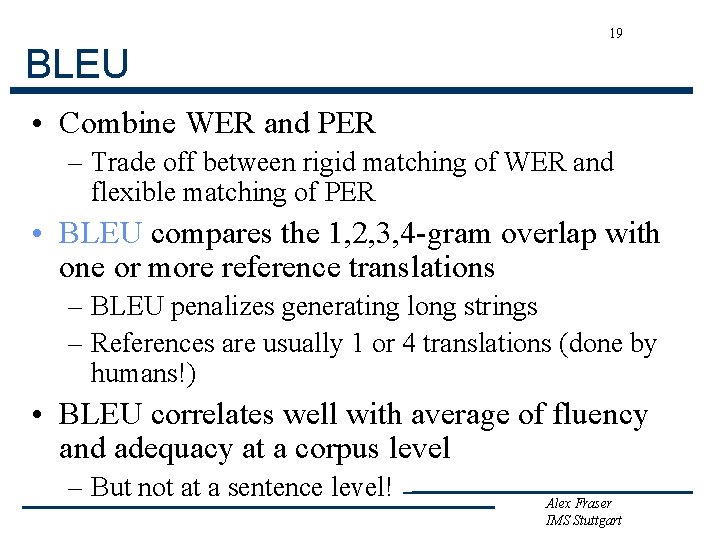 19

BLEU

• Combine WER and PER
  – Trade off between rigid matching of WER and flexible matching of PER
• BLEU compares the 1,2,3,4-gram overlap with one or more reference translations
  – BLEU penalizes generating long strings
  – References are usually 1 or 4 translations (done by humans!)
• BLEU correlates well with average of fluency and adequacy at a corpus level
  – But not at a sentence level!

Alex Fraser
IMS Stuttgart